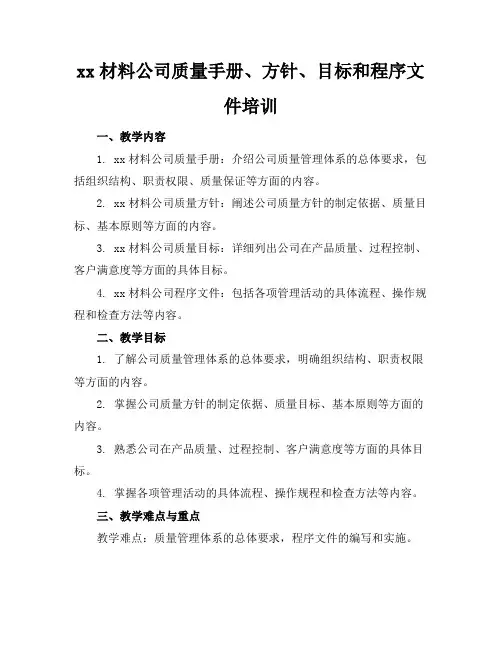 xx 材料公司质量手册、方针、目标和程序文件培训

一、教学内容

1. xx 材料公司质量手册：介绍公司质量管理体系的总体要求，包括组织结构、职责权限、质量保证等方面的内容。

2. xx 材料公司质量方针：阐述公司质量方针的制定依据、质量目标、基本原则等方面的内容。

3. xx 材料公司质量目标：详细列出公司在产品质量、过程控制、客户满意度等方面的具体目标。

4. xx 材料公司程序文件：包括各项管理活动的具体流程、操作规程和检查方法等内容。

二、教学目标

1. 了解公司质量管理体系的总体要求，明确组织结构、职责权限等方面的内容。

2. 掌握公司质量方针的制定依据、质量目标、基本原则等方面的内容。

3. 熟悉公司在产品质量、过程控制、客户满意度等方面的具体目标。

4. 掌握各项管理活动的具体流程、操作规程和检查方法等内容。

三、教学难点与重点

教学难点：质量管理体系的总体要求，程序文件的编写和实施。